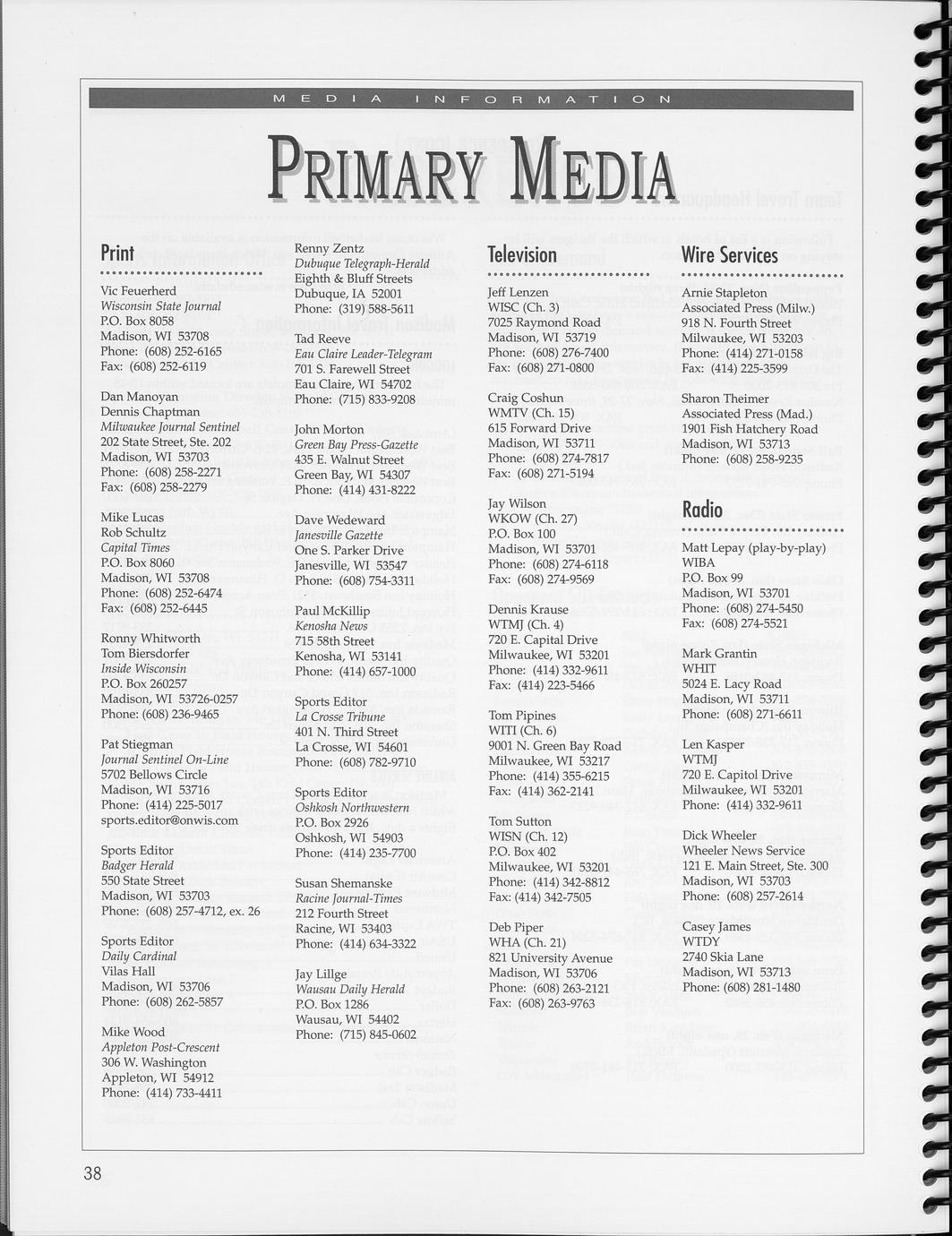 MEDIA INFORMATION

PRIMARY MEDIA

Print

Vic Feuerherd
Wisconsin State Journal
P.O. Box 8058
Madison, WI 53708
Phone: (608) 252-6165
Fax: (608) 252-6119

Dan Manoyan
Dennis Chaptman
Milwaukee Journal Sentinel
202 State Street, Ste. 202
Madison, WI 53703
Phone: (608) 258-2271
Fax: (608) 258-2279

Mike Lucas
Rob Schultz
Capital Times
P.O. Box 8060
Madison, WI 53708
Phone: (608) 252-6474
Fax: (608) 252-6445

Ronny Whitworth
Tom Biersdorfer
Inside Wisconsin
P.O. Box 260257
Madison, WI 53726-0257
Phone: (608) 236-9465

Pat Stiegman
Journal Sentinel On-Line
5702 Bellows Circle
Madison, WI 53716
Phone: (414) 225-5017
sports.editor@onwis.com

Sports Editor
Badger Herald
550 State Street
Madison, WI 53703
Phone: (608) 257-4712, ex. 26

Sports Editor
Daily Cardinal
Vilas Hall
Madison, WI 53706
Phone: (608) 262-5857

Mike Wood
Appleton Post-Crescent
306 W. Washington
Appleton, WI 54912
Phone: (414) 733-4411

Renny Zentz
Dubuque Telegraph-Herald
Eighth & Bluff Streets
Dubuque, IA 52001
Phone: (319) 588-5611

Tad Reeve
Eau Claire Leader-Telegram
701 S. Farewell Street
Eau Claire, WI 54702
Phone: (715) 833-9208

John Morton
Green Bay Press-Gazette
435 E. Walnut Street
Green Bay, WI 54307
Phone: (414) 431-8222

Dave Wedeward
Janesville Gazette
One S. Parker Drive
Janesville, WI 53547
Phone: (608) 754-3311

Paul McKillip
Kenosha News
715 58th Street
Kenosha, WI 53141
Phone: (414) 657-1000

Sports Editor
La Crosse Tribune
401 N. Third Street
La Crosse, WI 54601
Phone: (608) 782-9710

Sports Editor
Oshkosh Northwestern
P.O. Box 2926
Oshkosh, WI 54903
Phone: (414) 235-7700

Susan Shemanske
Racine Journal-Times
212 Fourth Street
Racine, WI 53403
Phone: (414) 634-3322

Jay Lillge
Wausau Daily Herald
P.O. Box 1286
Wausau, WI 54402
Phone: (715) 845-0602

Television

Jeff Lenzen
WISC (Ch. 3)
7025 Raymond Road
Madison, WI 53719
Phone: (608) 276-7400
Fax: (608) 271-0800

Craig Coshun
WMTV (Ch. 15)
615 Forward Drive
Madison, WI 53711
Phone: (608) 274-7817
Fax: (608) 271-5194

Jay Wilson
WKOW (Ch. 27)
P.O. Box 100
Madison, WI 53701
Phone: (608) 274-6118
Fax: (608) 274-9569

Dennis Krause
WTMJ (Ch. 4)
720 E. Capital Drive
Milwaukee, WI 53201
Phone: (414) 332-9611
Fax: (414) 223-5466

Tom Pipines
WITI (Ch. 6)
9001 N. Green Bay Road
Milwaukee, WI 53217
Phone: (414) 355-6215
Fax: (414) 362-2141

Tom Sutton
WISN (Ch. 12)
P.O. Box 402
Milwaukee, WI 53201
Phone: (414) 342-8812
Fax: (414) 342-7505

Deb Piper
WHA (Ch. 21)
821 University Avenue
Madison, WI 53706
Phone: (608) 263-2121
Fax: (608) 263-9763

Wire Services

Arnie Stapleton
Associated Press (Milw.)
918 N. Fourth Street
Milwaukee, WI 53203
Phone: (414) 271-0158
Fax: (414) 225-3599

Sharon Theimer
Associated Press (Mad.)
1901 Fish Hatchery Road
Madison, WI 53713
Phone: (608) 258-9235

Radio

Matt Lepay (play-by-play)
WIBA
P.O. Box 99
Madison, WI 53701
Phone: (608) 274-5450
Fax: (608) 274-5521

Mark Grantin
WHIT
5024 E. Lacy Road
Madison, WI 53711
Phone: (608) 271-6611

Len Kasper
WTMJ
720 E. Capitol Drive
Milwaukee, WI 53201
Phone: (414) 332-9611

Dick Wheeler
Wheeler News Service
121 E. Main Street, Ste. 300
Madison, WI 53703
Phone: (608) 257-2614

Casey James
WTDY
2740 Skia Lane
Madison, WI 53713
Phone: (608) 281-1480

38